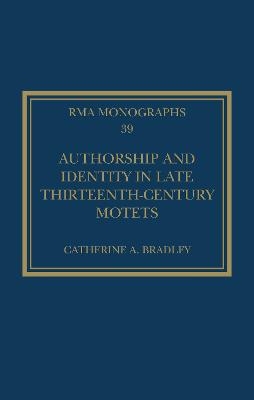 RMA MONOGRAPHS
39

AUTHORSHIP AND IDENTITY IN LATE THIRTEENTH-CENTURY MOTETS

CATHERINE A. BRADLEY